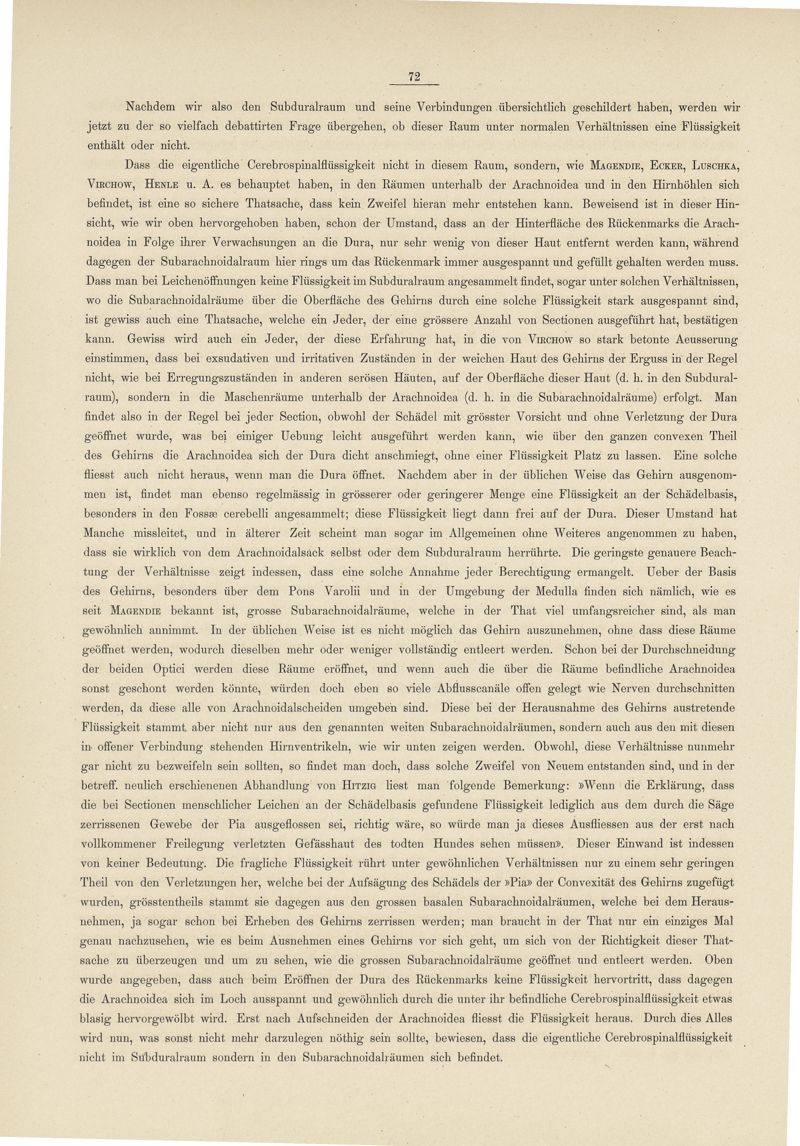 72

Nachdem wir also den Subduralraum und seine Verbindungen übersichtlich geschildert haben, werden wir jetzt zu der so vielfach debattirten Frage übergehen, ob dieser Raum unter normalen Verhältnissen eine Flüssigkeit enthält oder nicht.

Dass die eigentliche Cerebrospinalflüssigkeit nicht in diesem Raum, sondern, wie Magendie, Ecker, Luschka, Virchow, Henle u. A. es behauptet haben, in den Räumen unterhalb der Arachnoidea und in den Hirnhöhlen sich befindet, ist eine so sichere Thatsache, dass kein Zweifel hieran mehr entstehen kann. Beweisend ist in dieser Hinsicht, wie wir oben hervorgehoben haben, schon der Umstand, dass an der Hinterfläche des Rückenmarks die Arachnoidea in Folge ihrer Verwachsungen an die Dura, nur sehr wenig von dieser Haut entfernt werden kann, während dagegen der Subarachnoidalraum hier rings um das Rückenmark immer ausgespannt und gefüllt gehalten werden muss. Dass man bei Leichenöffnungen keine Flüssigkeit im Subduralraum angesammelt findet, sogar unter solchen Verhältnissen, wo die Subarachnoidalräume über die Oberfläche des Gehirns durch eine solche Flüssigkeit stark ausgespannt sind, ist gewiss auch eine Thatsache, welche ein Jeder, der eine grössere Anzahl von Sectionen ausgeführt hat, bestätigen kann. Gewiss wird auch ein Jeder, der diese Erfahrung hat, in die von Virchow so stark betonte Aeusserung einstimmen, dass bei exsudativen und irritativen Zuständen in der weichen Haut des Gehirns der Erguss in der Regel nicht, wie bei Erregungszuständen in anderen serösen Häuten, auf der Oberfläche dieser Haut (d. h. in den Subduralraum), sondern in die Maschenräume unterhalb der Arachnoidea (d. h. in die Subarachnoidalräume) erfolgt. Man findet also in der Regel bei jeder Section, obwohl der Schädel mit grösster Vorsicht und ohne Verletzung der Dura geöffnet wurde, was bei einiger Uebung leicht ausgeführt werden kann, wie über den ganzen convexen Theil des Gehirns die Arachnoidea sich der Dura dicht anschmiegt, ohne einer Flüssigkeit Platz zu lassen. Eine solche fliesst auch nicht heraus, wenn man die Dura öffnet. Nachdem aber in der üblichen Weise das Gehirn ausgenommen ist, findet man ebenso regelmässig in grösserer oder geringerer Menge eine Flüssigkeit an der Schädelbasis, besonders in den Fossæ cerebelli angesammelt; diese Flüssigkeit liegt dann frei auf der Dura. Dieser Umstand hat Manche missleitet, und in älterer Zeit scheint man sogar im Allgemeinen ohne Weiteres angenommen zu haben, dass sie wirklich von dem Arachnoidalsack selbst oder dem Subduralraum herrührte. Die geringste genauere Beachtung der Verhältnisse zeigt indessen, dass eine solche Annahme jeder Berechtigung ermangelt. Ueber der Basis des Gehirns, besonders über dem Pons Varolii und in der Umgebung der Medulla finden sich nämlich, wie es seit Magendie bekannt ist, grosse Subarachnoidalräume, welche in der That viel umfangsreicher sind, als man gewöhnlich annimmt. In der üblichen Weise ist es nicht möglich das Gehirn auszunehmen, ohne dass diese Räume geöffnet werden, wodurch dieselben mehr oder weniger vollständig entleert werden. Schon bei der Durchschneidung der beiden Optici werden diese Räume eröffnet, und wenn auch die über die Räume befindliche Arachnoidea sonst geschont werden könnte, würden doch eben so viele Abflusscanäle offen gelegt wie Nerven durchschnitten werden, da diese alle von Arachnoidalscheiden umgeben sind. Diese bei der Herausnahme des Gehirns austretende Flüssigkeit stammt aber nicht nur aus den genannten weiten Subarachnoidalräumen, sondern auch aus den mit diesen in offener Verbindung stehenden Hirnventrikeln, wie wir unten zeigen werden. Obwohl, diese Verhältnisse nunmehr gar nicht zu bezweifeln sein sollten, so findet man doch, dass solche Zweifel von Neuem entstanden sind, und in der betreff. neulich erschienenen Abhandlung von Hitzig liest man folgende Bemerkung: »Wenn die Erklärung, dass die bei Sectionen menschlicher Leichen an der Schädelbasis gefundene Flüssigkeit lediglich aus dem durch die Säge zerrissenen Gewebe der Pia ausgeflossen sei, richtig wäre, so würde man ja dieses Ausfliessen aus der erst nach vollkommener Freilegung verletzten Gefässhaut des todten Hundes sehen müssen». Dieser Einwand ist indessen von keiner Bedeutung. Die fragliche Flüssigkeit rührt unter gewöhnlichen Verhältnissen nur zu einem sehr geringen Theil von den Verletzungen her, welche bei der Aufsägung des Schädels der »Pia» der Convexität des Gehirns zugefügt wurden, grösstentheils stammt sie dagegen aus den grossen basalen Subarachnoidalräumen, welche bei dem Herausnehmen, ja sogar schon bei Erheben des Gehirns zerrissen werden; man braucht in der That nur ein einziges Mal genau nachzusehen, wie es beim Ausnehmen eines Gehirns vor sich geht, um sich von der Richtigkeit dieser Thatsache zu überzeugen und um zu sehen, wie die grossen Subarachnoidalräume geöffnet und entleert werden. Oben wurde angegeben, dass auch beim Eröffnen der Dura des Rückenmarks keine Flüssigkeit hervortritt, dass dagegen die Arachnoidea sich im Loch ausspannt und gewöhnlich durch die unter ihr befindliche Cerebrospinalflüssigkeit etwas blasig hervorgewölbt wird. Erst nach Aufschneiden der Arachnoidea fliesst die Flüssigkeit heraus. Durch dies Alles wird nun, was sonst nicht mehr darzulegen nöthig sein sollte, bewiesen, dass die eigentliche Cerebrospinalflüssigkeit nicht im Subduralraum sondern in den Subarachnoidalräumen sich befindet.